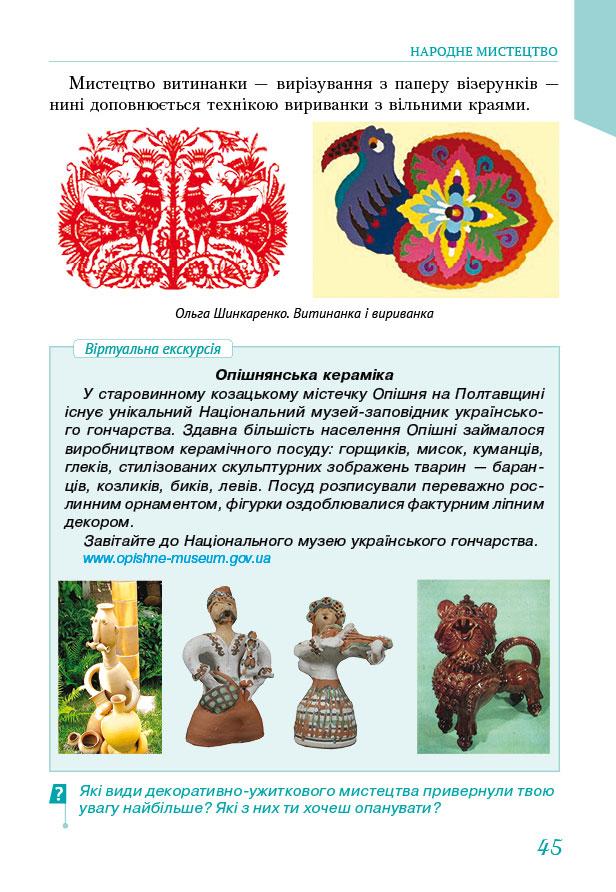 НАРОДНЕ МИСТЕЦТВО

Мистецтво витинанки — вирізування з паперу візерунків — нині доповнюється технікою вириванки з вільними краями.

Ольга Шинкаренко. Витинанка і вириванка

Віртуальна екскурсія

Опішнянська кераміка

У старовинному козацькому містечку Опішня на Полтавщині існує унікальний Національний музей-заповідник українського гончарства. Здавна більшість населення Опішні займалося виробництвом керамічного посуду: горщиків, мисок, куманців, глеків, стилізованих скульптурних зображень тварин — баранців, козликів, биків, левів. Посуд розписували переважно рослинним орнаментом, фігурки оздоблювалися фактурним ліпним декором.

Завітайте до Національного музею українського гончарства.
www.opishne-museum.gov.ua

?
Які види декоративно-ужиткового мистецтва привернули твою увагу найбільше? Які з них ти хочеш опанувати?

45